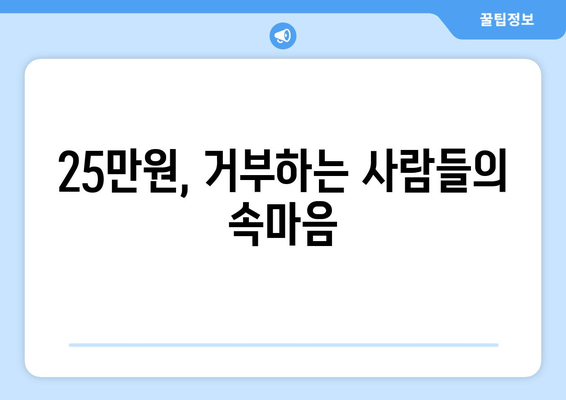 꿀팁정보

25만원, 거부하는 사람들의 속마음